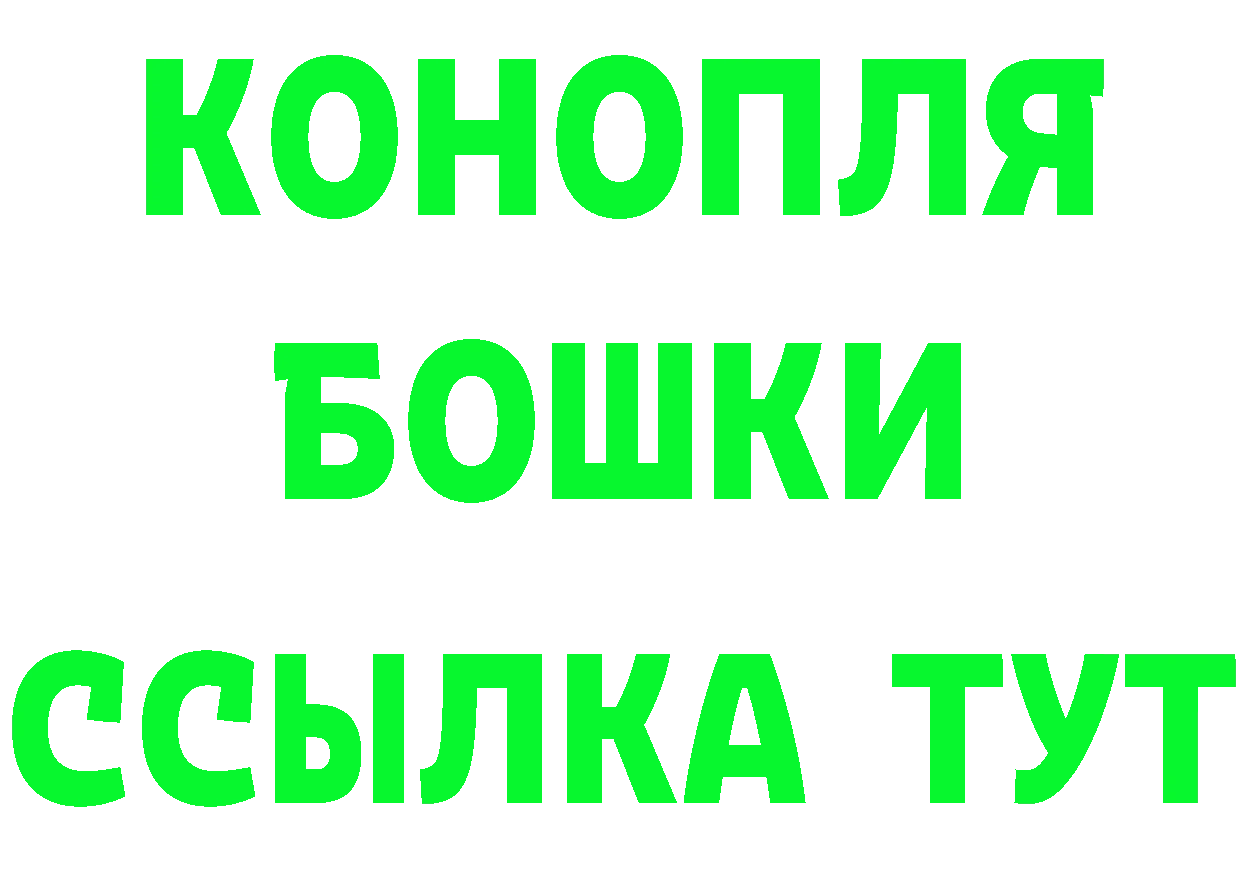 КОНОПЛЯ
БОШКИ
ССЫЛКА ТУТ